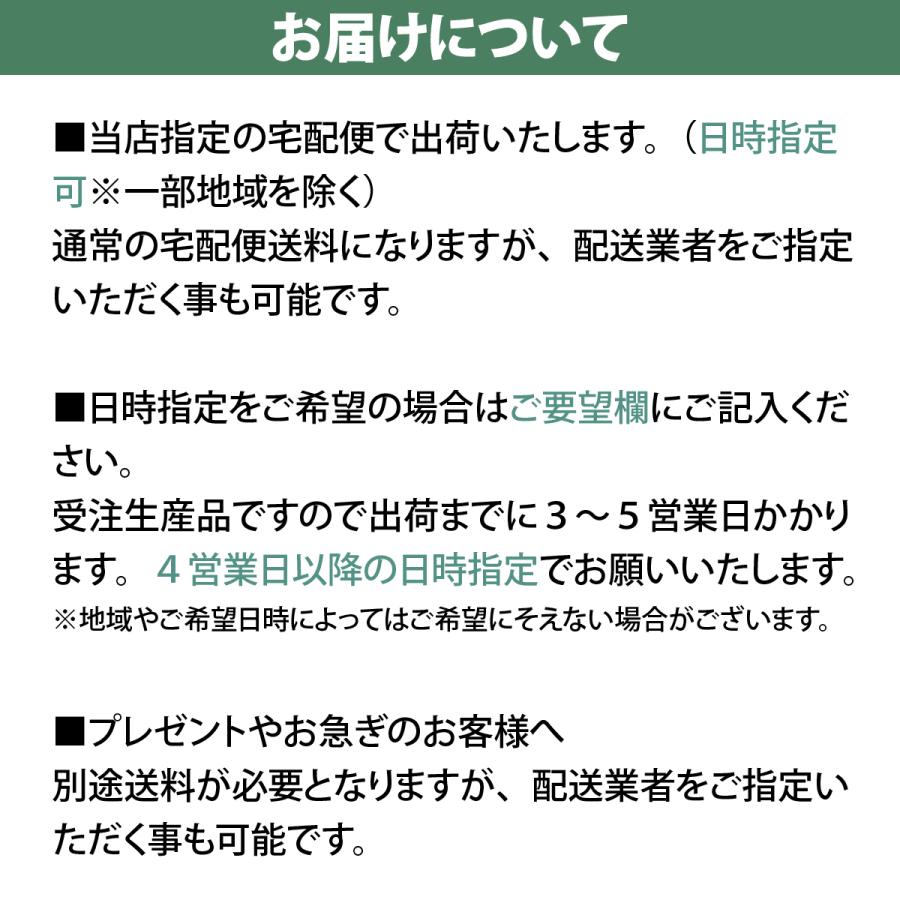 お届けについて

■当店指定の宅配便で出荷いたします。（日時指定可※一部地域を除く）
通常の宅配便送料になりますが、配送業者をご指定いただく事も可能です。

■日時指定をご希望の場合はご要望欄にご記入ください。
受注生産品ですので出荷までに３～５営業日かかります。４営業日以降の日時指定でお願いいたします。
※地域やご希望日時によってはご希望にそえない場合がございます。

■プレゼントやお急ぎのお客様へ
別途送料が必要となりますが、配送業者をご指定いただく事も可能です。